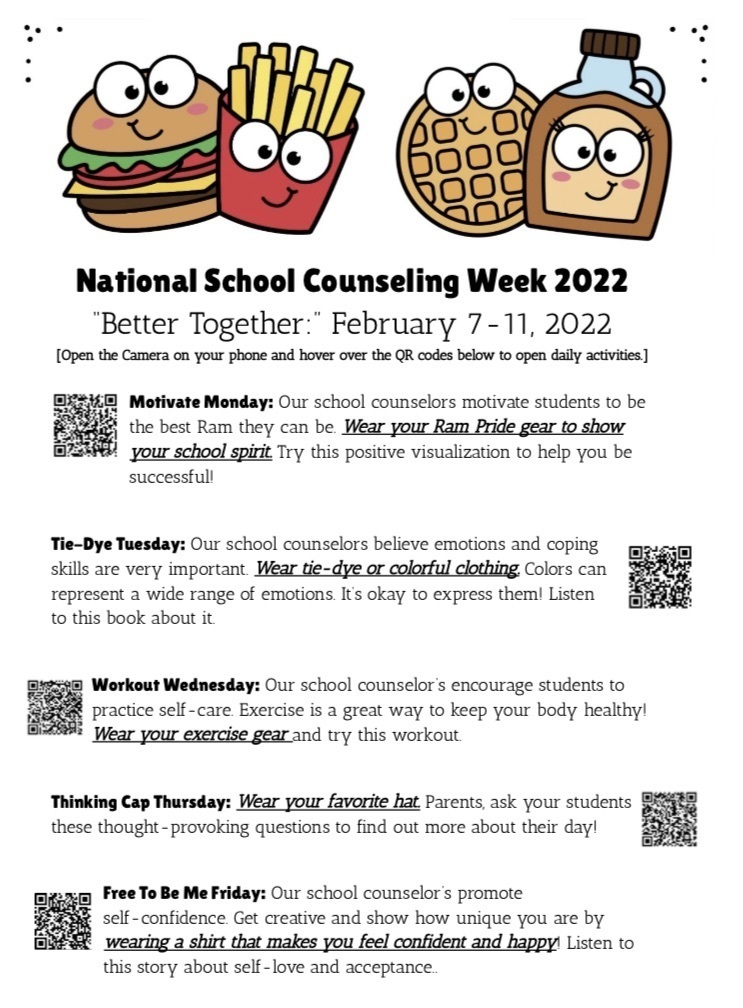 National School Counseling Week 2022

"Better Together:" February 7-11, 2022

[Open the Camera on your phone and hover over the QR codes below to open daily activities.]

Motivate Monday: Our school counselors motivate students to be the best Ram they can be. Wear your Ram Pride gear to show your school spirit. Try this positive visualization to help you be successful!

Tie-Dye Tuesday: Our school counselors believe emotions and coping skills are very important. Wear tie-dye or colorful clothing. Colors can represent a wide range of emotions. It's okay to express them! Listen to this book about it.

Workout Wednesday: Our school counselor's encourage students to practice self-care. Exercise is a great way to keep your body healthy! Wear your exercise gear and try this workout.

Thinking Cap Thursday: Wear your favorite hat. Parents, ask your students these thought-provoking questions to find out more about their day!

Free To Be Me Friday: Our school counselor's promote self-confidence. Get creative and show how unique you are by wearing a shirt that makes you feel confident and happy! Listen to this story about self-love and acceptance..